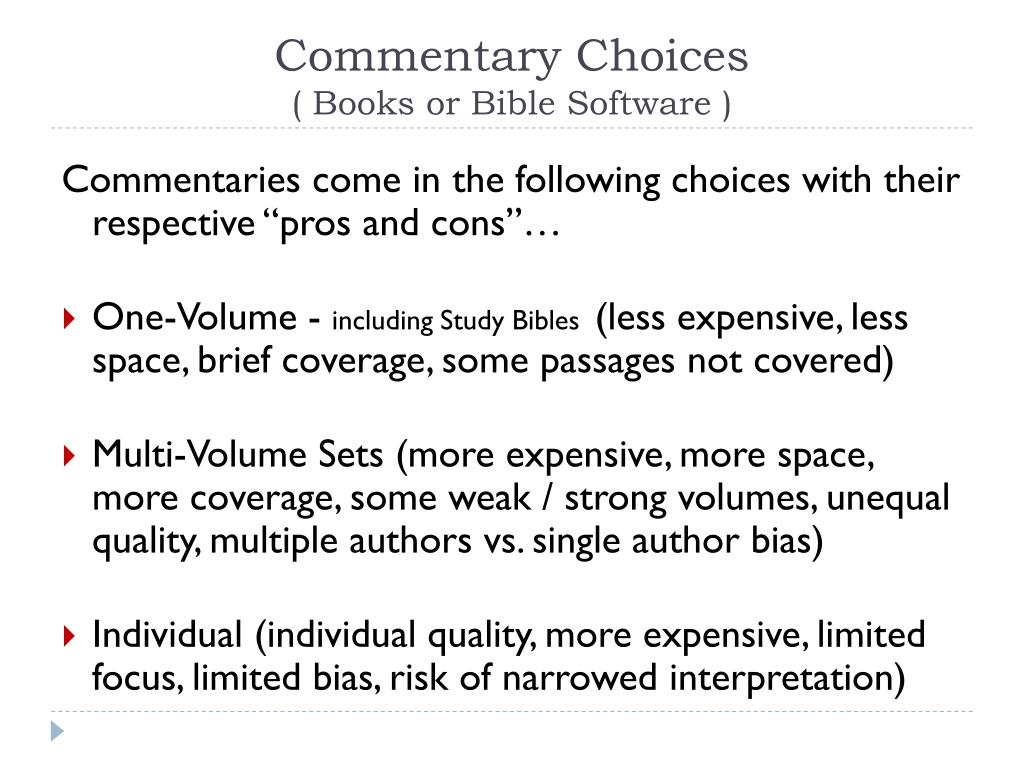 Commentary Choices
( Books or Bible Software )

Commentaries come in the following choices with their respective “pros and cons”…

One-Volume - including Study Bibles (less expensive, less space, brief coverage, some passages not covered)

Multi-Volume Sets (more expensive, more space, more coverage, some weak / strong volumes, unequal quality, multiple authors vs. single author bias)

Individual (individual quality, more expensive, limited focus, limited bias, risk of narrowed interpretation)